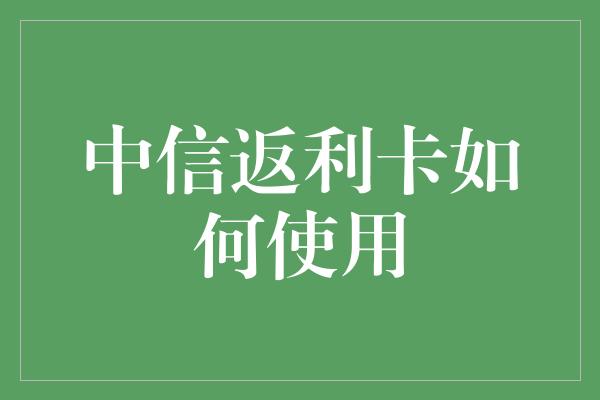 中信返利卡如何使用